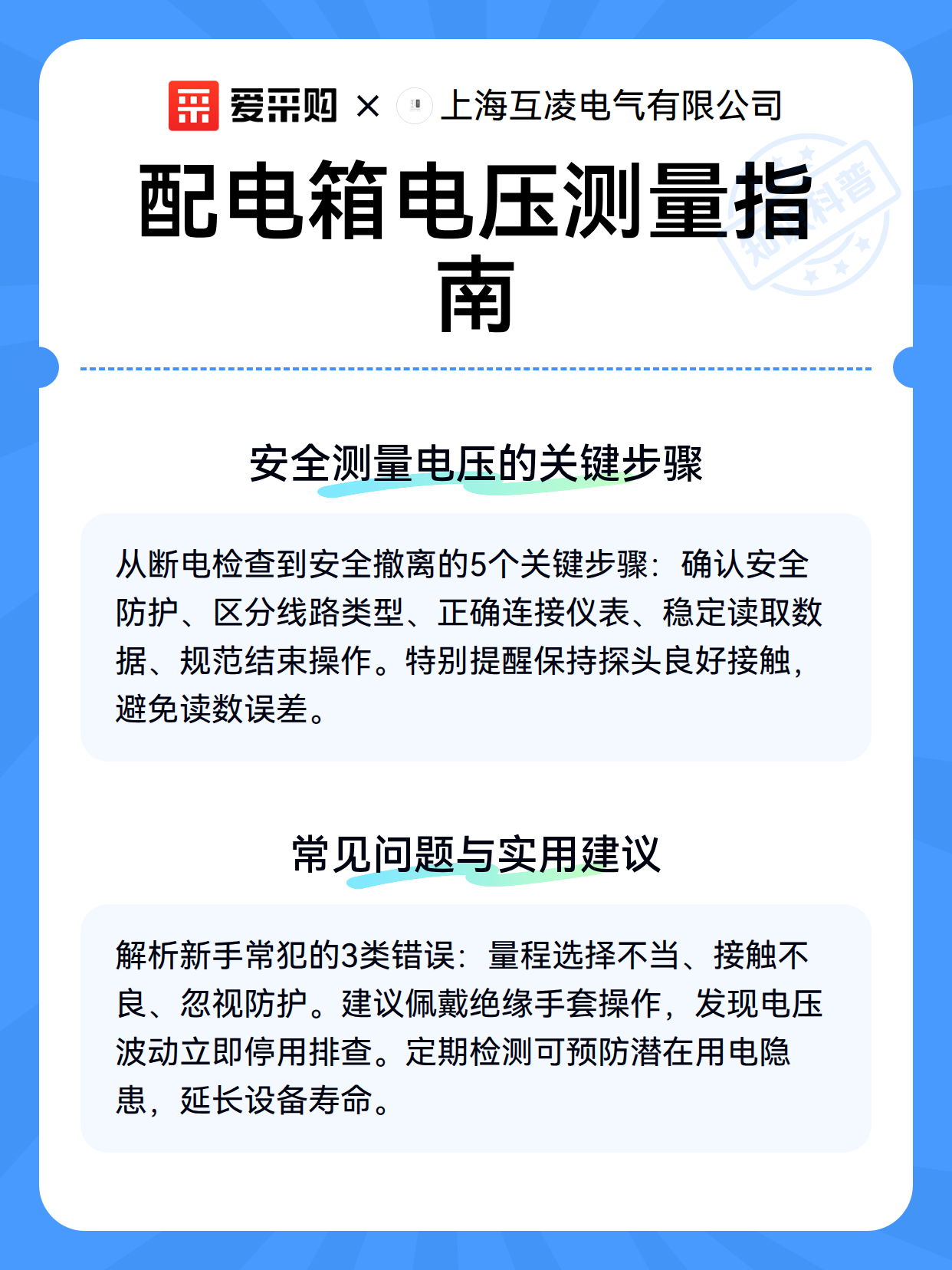 爱采购 × 上海互凌电气有限公司

配电箱电压测量指南

知识科普

安全测量电压的关键步骤

从断电检查到安全撤离的5个关键步骤：确认安全防护、区分线路类型、正确连接仪表、稳定读取数据、规范结束操作。特别提醒保持探头良好接触，避免读数误差。

常见问题与实用建议

解析新手常犯的3类错误：量程选择不当、接触不良、忽视防护。建议佩戴绝缘手套操作，发现电压波动立即停用排查。定期检测可预防潜在用电隐患，延长设备寿命。